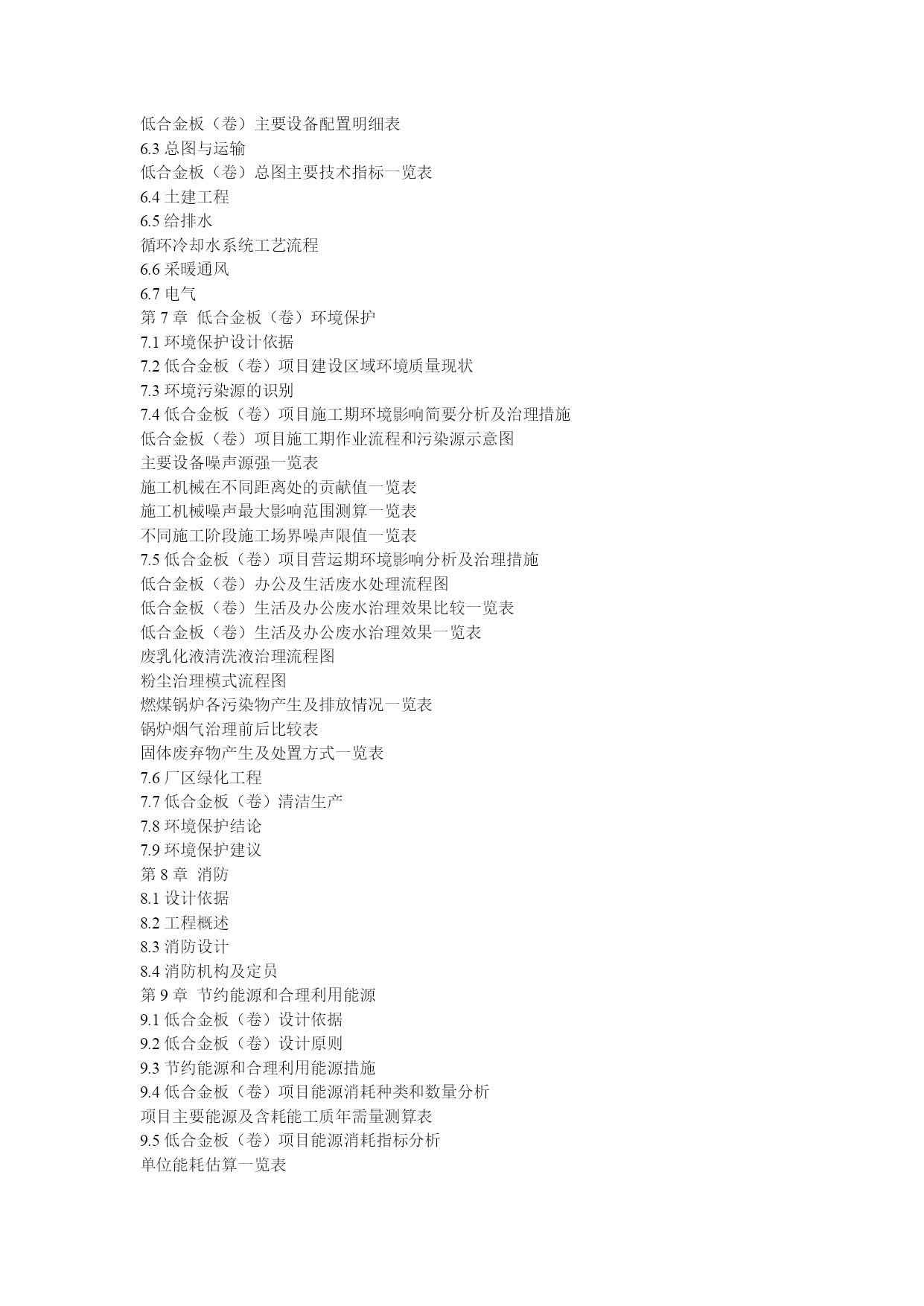 低合金板（卷）主要设备配置明细表
6.3 总图与运输
低合金板（卷）总图主要技术指标一览表
6.4 土建工程
6.5 给排水
循环冷却水系统工艺流程
6.6 采暖通风
6.7 电气
第 7 章 低合金板（卷）环境保护
7.1 环境保护设计依据
7.2 低合金板（卷）项目建设区域环境质量现状
7.3 环境污染源的识别
7.4 低合金板（卷）项目施工期环境影响简要分析及治理措施
低合金板（卷）项目施工期作业流程和污染源示意图
主要设备噪声源强一览表
施工机械在不同距离处的贡献值一览表
施工机械噪声最大影响范围测算一览表
不同施工阶段施工场界噪声限值一览表
7.5 低合金板（卷）项目营运期环境影响分析及治理措施
低合金板（卷）办公及生活废水处理流程图
低合金板（卷）生活及办公废水治理效果比较一览表
低合金板（卷）生活及办公废水治理效果一览表
废乳化液清洗液治理流程图
粉尘治理模式流程图
燃煤锅炉各污染物产生及排放情况一览表
锅炉烟气治理前后比较表
固体废弃物产生及处置方式一览表
7.6 厂区绿化工程
7.7 低合金板（卷）清洁生产
7.8 环境保护结论
7.9 环境保护建议
第 8 章 消防
8.1 设计依据
8.2 工程概述
8.3 消防设计
8.4 消防机构及定员
第 9 章 节约能源和合理利用能源
9.1 低合金板（卷）设计依据
9.2 低合金板（卷）设计原则
9.3 节约能源和合理利用能源措施
9.4 低合金板（卷）项目能源消耗种类和数量分析
项目主要能源及含耗能工质年需量测算表
9.5 低合金板（卷）项目能源消耗指标分析
单位能耗估算一览表